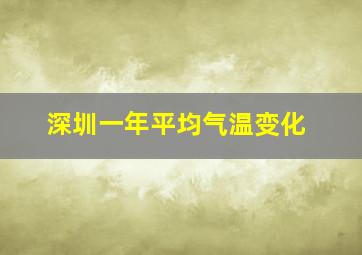 深圳一年平均气温变化